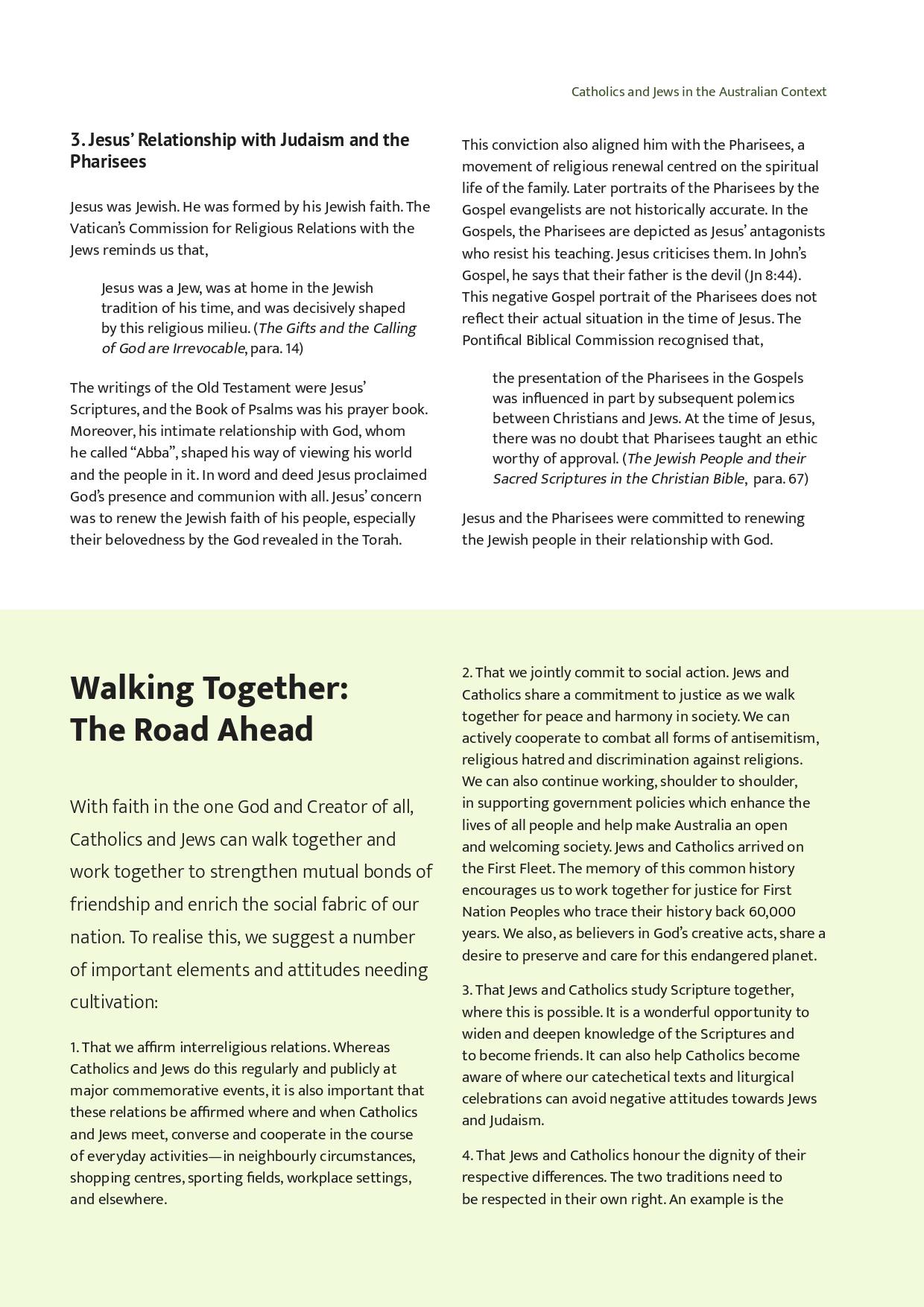 Catholics and Jews in the Australian Context

3. Jesus' Relationship with Judaism and the Pharisees

Jesus was Jewish. He was formed by his Jewish faith. The Vatican's Commission for Religious Relations with the Jews reminds us that,

Jesus was a Jew, was at home in the Jewish tradition of his time, and was decisively shaped by this religious milieu. (The Gifts and the Calling of God are Irrevocable, para. 14)

The writings of the Old Testament were Jesus' Scriptures, and the Book of Psalms was his prayer book. Moreover, his intimate relationship with God, whom he called "Abba", shaped his way of viewing his world and the people in it. In word and deed Jesus proclaimed God's presence and communion with all. Jesus' concern was to renew the Jewish faith of his people, especially their belovedness by the God revealed in the Torah.

This conviction also aligned him with the Pharisees, a movement of religious renewal centred on the spiritual life of the family. Later portraits of the Pharisees by the Gospel evangelists are not historically accurate. In the Gospels, the Pharisees are depicted as Jesus' antagonists who resist his teaching. Jesus criticises them. In John's Gospel, he says that their father is the devil (Jn 8:44). This negative Gospel portrait of the Pharisees does not reflect their actual situation in the time of Jesus. The Pontifical Biblical Commission recognised that,

the presentation of the Pharisees in the Gospels was influenced in part by subsequent polemics between Christians and Jews. At the time of Jesus, there was no doubt that Pharisees taught an ethic worthy of approval. (The Jewish People and their Sacred Scriptures in the Christian Bible, para. 67)

Jesus and the Pharisees were committed to renewing the Jewish people in their relationship with God.

Walking Together:
The Road Ahead

With faith in the one God and Creator of all, Catholics and Jews can walk together and work together to strengthen mutual bonds of friendship and enrich the social fabric of our nation. To realise this, we suggest a number of important elements and attitudes needing cultivation:

1. That we affirm interreligious relations. Whereas Catholics and Jews do this regularly and publicly at major commemorative events, it is also important that these relations be affirmed where and when Catholics and Jews meet, converse and cooperate in the course of everyday activities—in neighbourly circumstances, shopping centres, sporting fields, workplace settings, and elsewhere.

2. That we jointly commit to social action. Jews and Catholics share a commitment to justice as we walk together for peace and harmony in society. We can actively cooperate to combat all forms of antisemitism, religious hatred and discrimination against religions. We can also continue working, shoulder to shoulder, in supporting government policies which enhance the lives of all people and help make Australia an open and welcoming society. Jews and Catholics arrived on the First Fleet. The memory of this common history encourages us to work together for justice for First Nation Peoples who trace their history back 60,000 years. We also, as believers in God's creative acts, share a desire to preserve and care for this endangered planet.

3. That Jews and Catholics study Scripture together, where this is possible. It is a wonderful opportunity to widen and deepen knowledge of the Scriptures and to become friends. It can also help Catholics become aware of where our catechetical texts and liturgical celebrations can avoid negative attitudes towards Jews and Judaism.

4. That Jews and Catholics honour the dignity of their respective differences. The two traditions need to be respected in their own right. An example is the